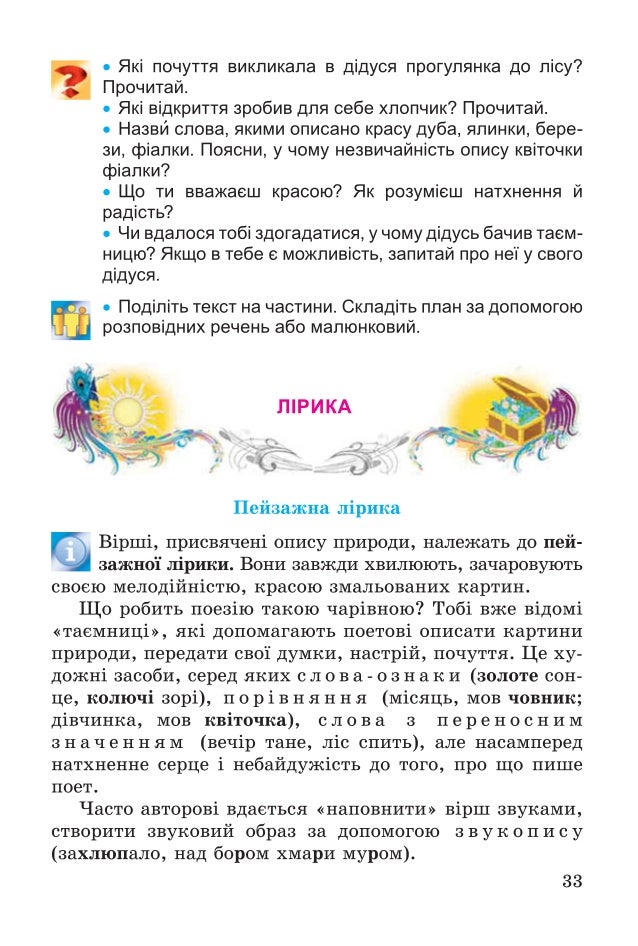 • Які почуття викликала в дідуся прогулянка до лісу? Прочитай.
• Які відкриття зробив для себе хлопчик? Прочитай.
• Назви́ слова, якими описано красу дуба, ялинки, берези, фіалки. Поясни, у чому незвичайність опису квіточки фіалки?
• Що ти вважаєш красою? Як розумієш натхнення й радість?
• Чи вдалося тобі здогадатися, у чому дідусь бачив таємницю? Якщо в тебе є можливість, запитай про неї у свого дідуся.

• Поділіть текст на частини. Складіть план за допомогою розповідних речень або малюнковий.

ЛІРИКА

Пейзажна лірика

Вірші, присвячені опису природи, належать до пейзажної лірики. Вони завжди хвилюють, зачаровують своєю мелодійністю, красою змальованих картин.

Що робить поезію такою чарівною? Тобі вже відомі «таємниці», які допомагають поетові описати картини природи, передати свої думки, настрій, почуття. Це художні засоби, серед яких слова-ознаки (золоте сонце, колючі зорі), порівняння (місяць, мов човник; дівчинка, мов квіточка), слова з переносним значенням (вечір тане, ліс спить), але насамперед натхненне серце і небайдужість до того, про що пише поет.

Часто авторові вдається «наповнити» вірш звуками, створити звуковий образ за допомогою звукопису (захлюпало, над бором хмари муром).

33